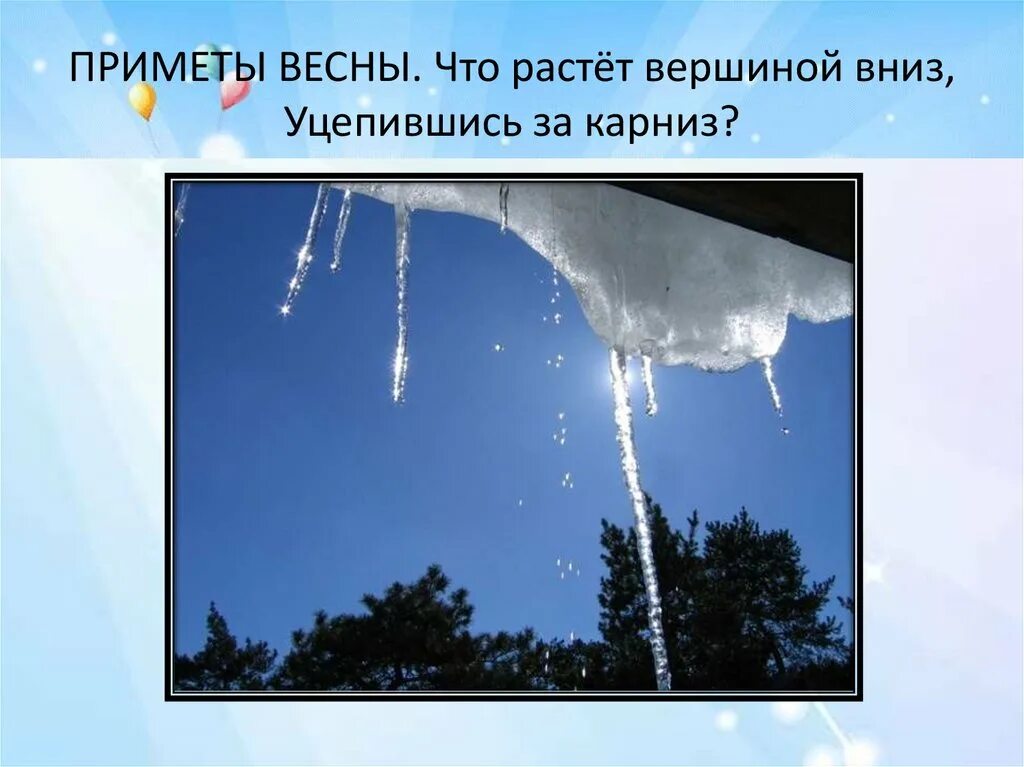 ПРИМЕТЫ ВЕСНЫ. Что растёт вершиной вниз, Уцепившись за карниз?